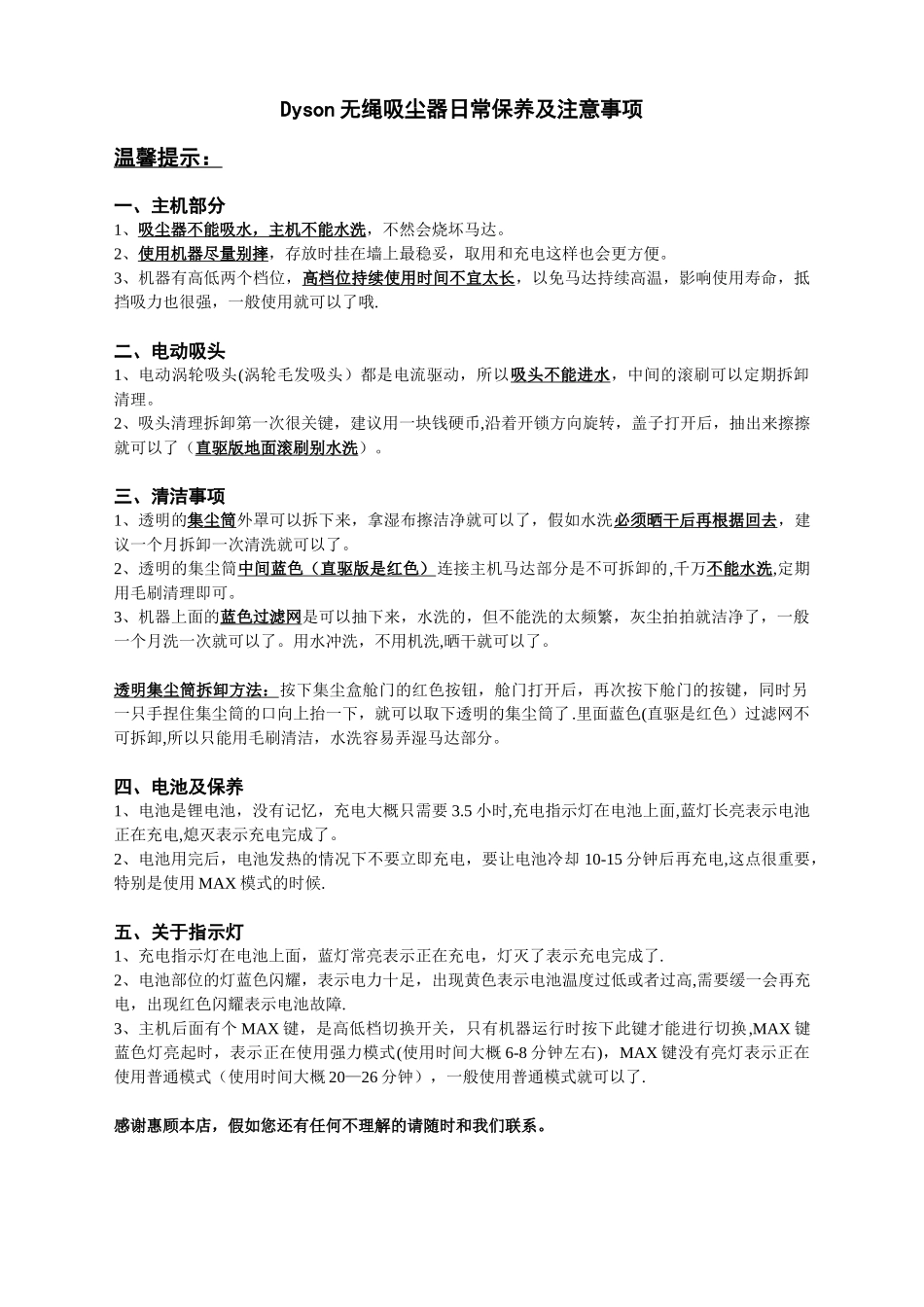 Dyson 无绳吸尘器日常保养及注意事项

温馨提示：

一、主机部分
1、吸尘器不能吸水，主机不能水洗，不然会烧坏马达。
2、使用机器尽量别摔，存放时挂在墙上最稳妥，取用和充电这样也会更方便。
3、机器有高低两个档位，高档位持续使用时间不宜太长，以免马达持续高温，影响使用寿命，抵挡吸力也很强，一般使用就可以了哦.

二、电动吸头
1、电动涡轮吸头(涡轮毛发吸头）都是电流驱动，所以吸头不能进水，中间的滚刷可以定期拆卸清理。
2、吸头清理拆卸第一次很关键，建议用一块钱硬币,沿着开锁方向旋转，盖子打开后，抽出来擦擦就可以了（直驱版地面滚刷别水洗）。

三、清洁事项
1、透明的集尘筒外罩可以拆下来，拿湿布擦洁净就可以了，假如水洗必须晒干后再根据回去，建议一个月拆卸一次清洗就可以了。
2、透明的集尘筒中间蓝色（直驱版是红色）连接主机马达部分是不可拆卸的,千万不能水洗,定期用毛刷清理即可。
3、机器上面的蓝色过滤网是可以抽下来，水洗的，但不能洗的太频繁，灰尘拍拍就洁净了，一般一个月洗一次就可以了。用水冲洗，不用机洗,晒干就可以了。

透明集尘筒拆卸方法：按下集尘盒舱门的红色按钮，舱门打开后，再次按下舱门的按键，同时另一只手捏住集尘筒的口向上抬一下，就可以取下透明的集尘筒了.里面蓝色(直驱是红色）过滤网不可拆卸,所以只能用毛刷清洁，水洗容易弄湿马达部分。

四、电池及保养
1、电池是锂电池，没有记忆，充电大概只需要 3.5 小时,充电指示灯在电池上面,蓝灯长亮表示电池正在充电,熄灭表示充电完成了。
2、电池用完后，电池发热的情况下不要立即充电，要让电池冷却 10-15 分钟后再充电,这点很重要，特别是使用 MAX 模式的时候.

五、关于指示灯
1、充电指示灯在电池上面，蓝灯常亮表示正在充电，灯灭了表示充电完成了.
2、电池部位的灯蓝色闪耀，表示电力十足，出现黄色表示电池温度过低或者过高,需要缓一会再充电，出现红色闪耀表示电池故障.
3、主机后面有个 MAX 键，是高低档切换开关，只有机器运行时按下此键才能进行切换,MAX 键蓝色灯亮起时，表示正在使用强力模式(使用时间大概 6-8 分钟左右)，MAX 键没有亮灯表示正在使用普通模式（使用时间大概 20—26 分钟），一般使用普通模式就可以了.

感谢惠顾本店，假如您还有任何不理解的请随时和我们联系。